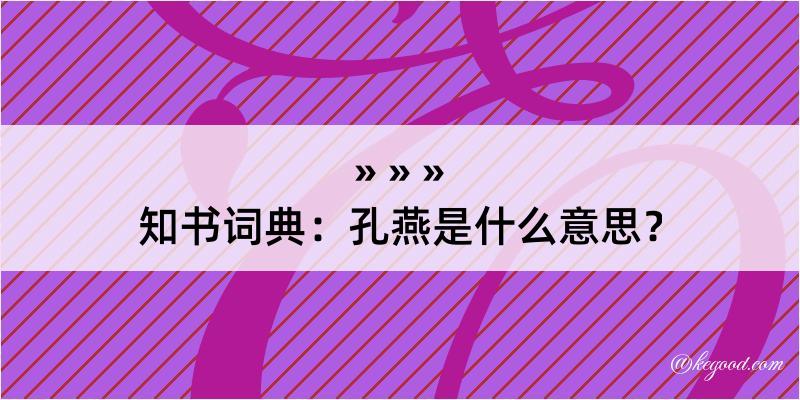 » » »
知书词典：孔燕是什么意思？

@kegood.com